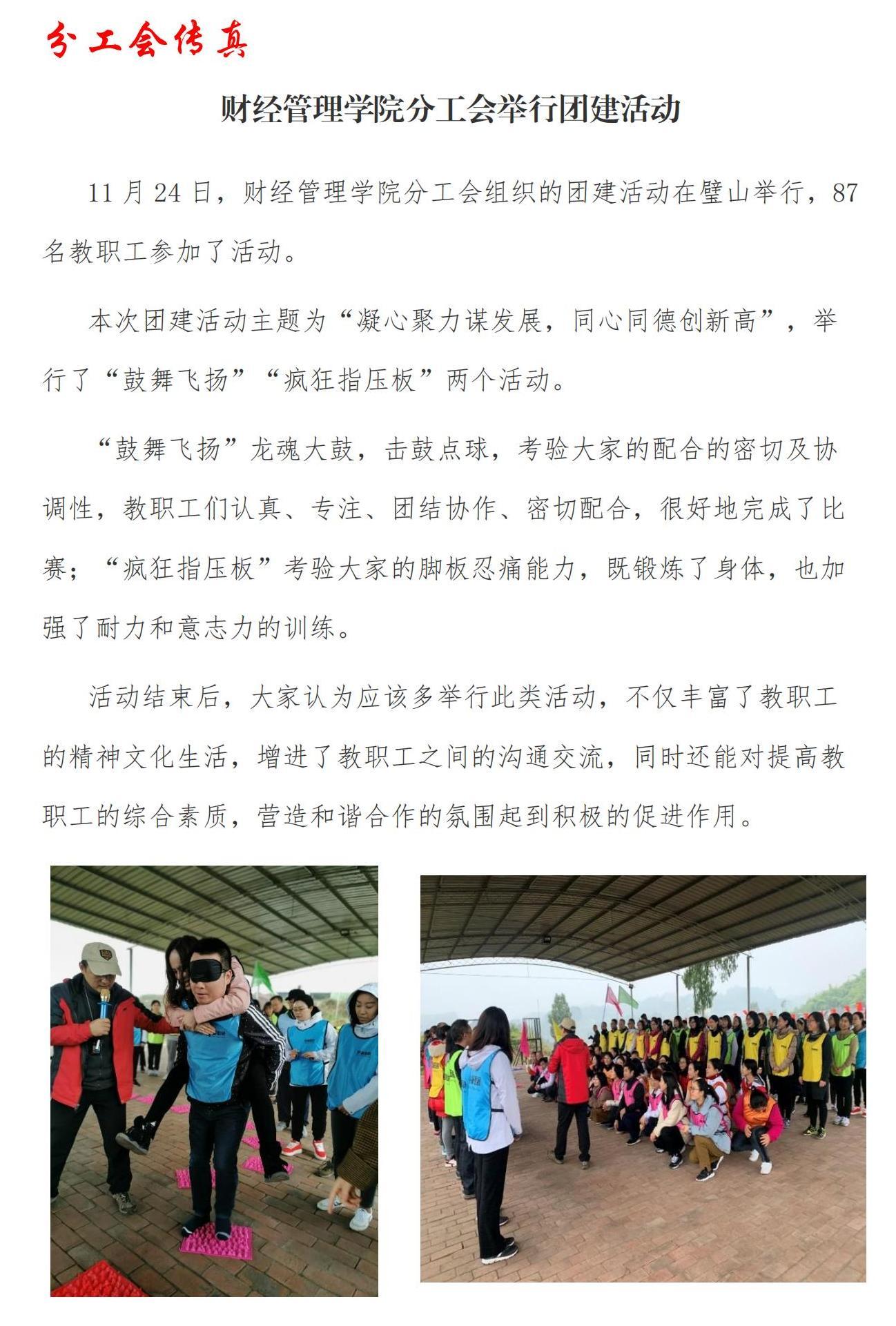 分工会传真

财经管理学院分工会举行团建活动

11 月 24 日，财经管理学院分工会组织的团建活动在璧山举行，87 名教职工参加了活动。

本次团建活动主题为“凝心聚力谋发展，同心同德创新高”，举行了“鼓舞飞扬”“疯狂指压板”两个活动。

“鼓舞飞扬”龙魂大鼓，击鼓点球，考验大家的配合的密切及协调性，教职工们认真、专注、团结协作、密切配合，很好地完成了比赛；“疯狂指压板”考验大家的脚板忍痛能力，既锻炼了身体，也加强了耐力和意志力的训练。

活动结束后，大家认为应该多举行此类活动，不仅丰富了教职工的精神文化生活，增进了教职工之间的沟通交流，同时还能对提高教职工的综合素质，营造和谐合作的氛围起到积极的促进作用。